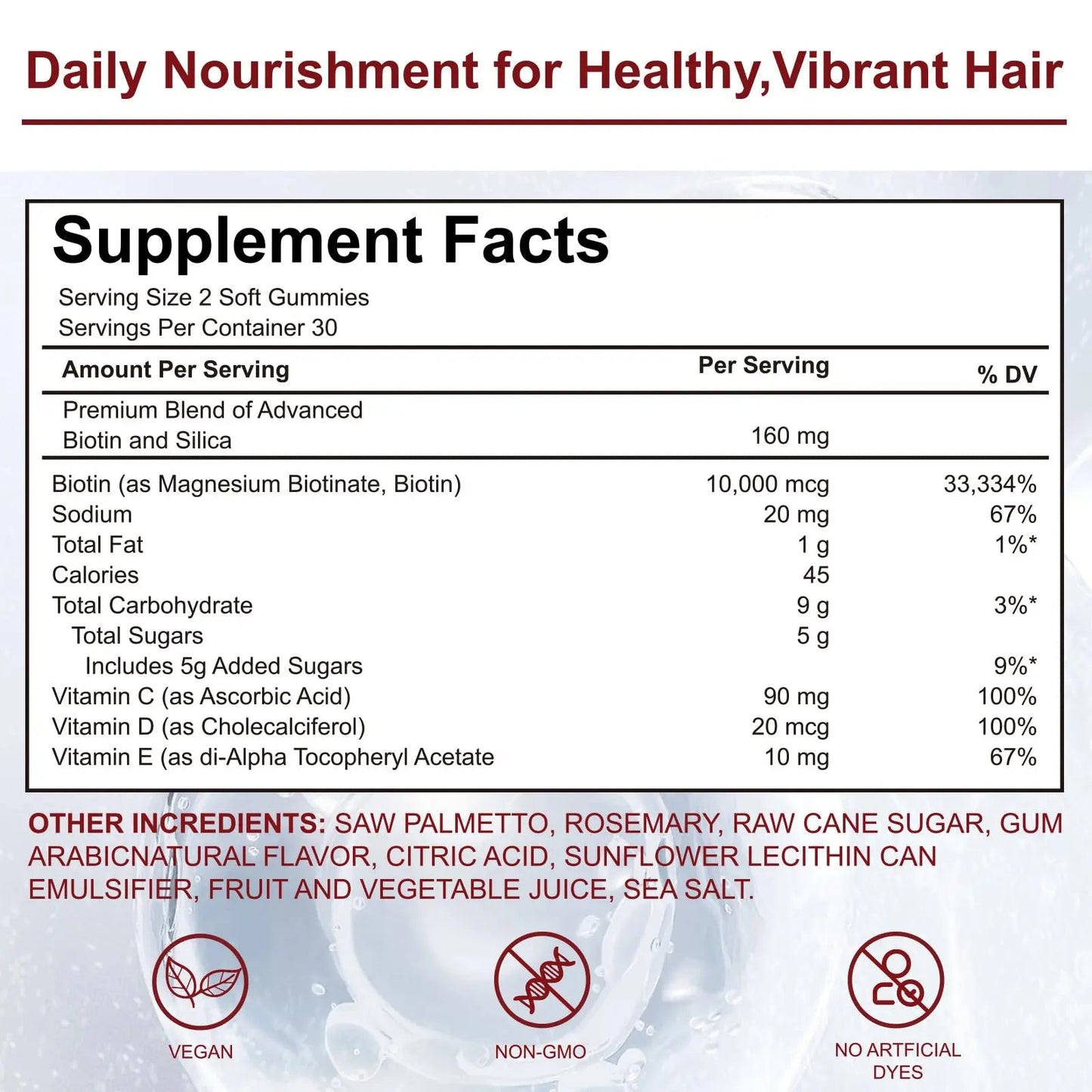 Daily Nourishment for Healthy,Vibrant Hair

Supplement Facts

Serving Size 2 Soft Gummies
Servings Per Container 30

| Amount Per Serving | Per Serving | % DV |
|---|---|---|
| Premium Blend of Advanced Biotin and Silica | 160 mg | |
| Biotin (as Magnesium Biotinate, Biotin) | 10,000 mcg | 33,334% |
| Sodium | 20 mg | 67% |
| Total Fat | 1 g | 1%* |
| Calories | 45 | |
| Total Carbohydrate | 9 g | 3%* |
| Total Sugars | 5 g | |
| Includes 5g Added Sugars | | 9%* |
| Vitamin C (as Ascorbic Acid) | 90 mg | 100% |
| Vitamin D (as Cholecalciferol) | 20 mcg | 100% |
| Vitamin E (as di-Alpha Tocopheryl Acetate | 10 mg | 67% |

OTHER INCREDIENTS: SAW PALMETTO, ROSEMARY, RAW CANE SUGAR, GUM ARABICNATURAL FLAVOR, CITRIC ACID, SUNFLOWER LECITHIN CAN EMULSIFIER, FRUIT AND VEGETABLE JUICE, SEA SALT.

VEGAN

NON-GMO

NO ARTFICIAL DYES